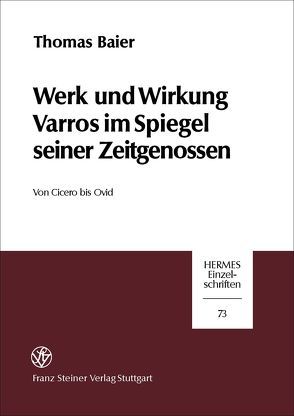 Thomas Baier

Werk und Wirkung Varros im Spiegel seiner Zeitgenossen

Von Cicero bis Ovid

HERMES
Einzelschriften

73

Franz Steiner Verlag Stuttgart